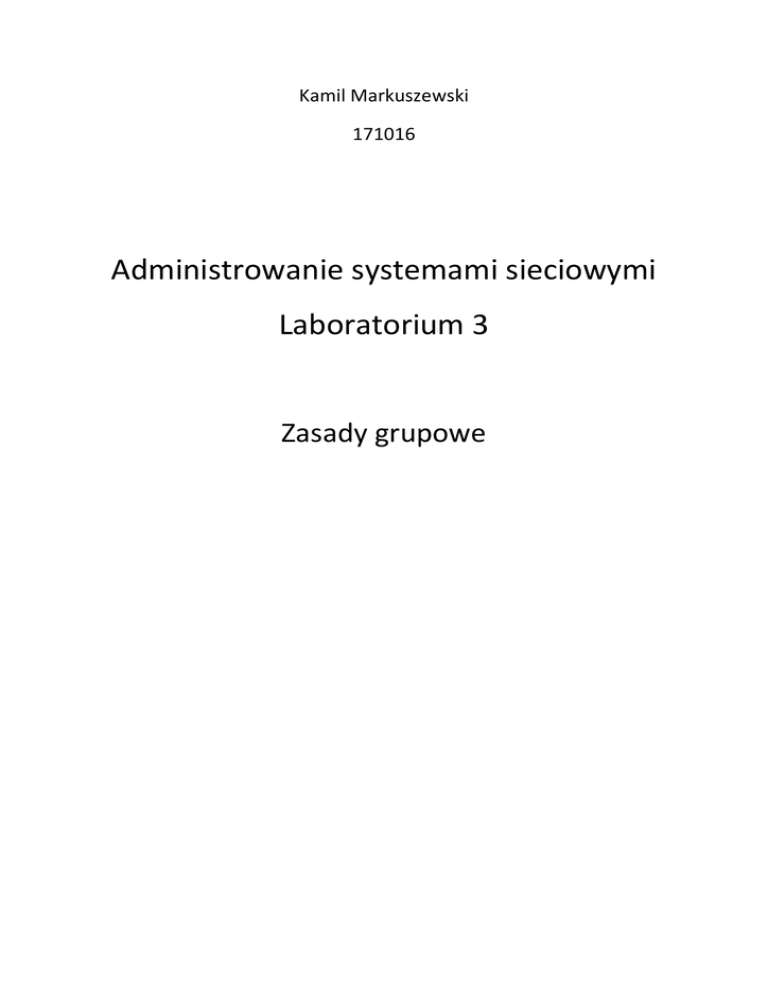 Kamil Markuszewski

171016

Administrowanie systemami sieciowymi

Laboratorium 3

Zasady grupowe